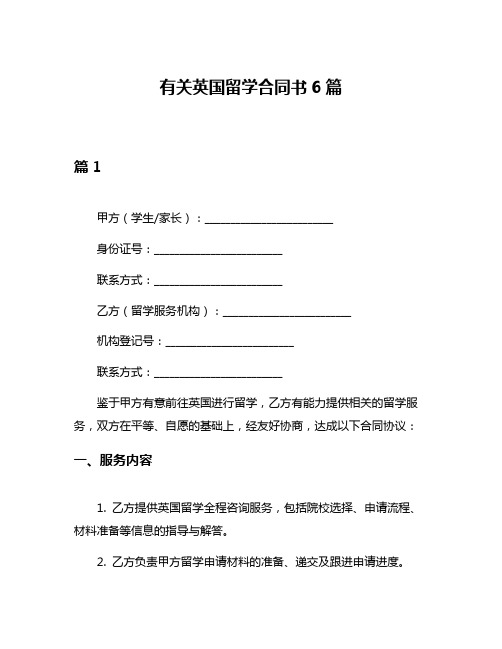 有关英国留学合同书 6 篇

篇 1

甲方（学生/家长）：______________________

身份证号：______________________

联系方式：______________________

乙方（留学服务机构）：______________________

机构登记号：______________________

联系方式：______________________

鉴于甲方有意前往英国进行留学，乙方有能力提供相关的留学服务，双方在平等、自愿的基础上，经友好协商，达成以下合同协议：

一、服务内容

1. 乙方提供英国留学全程咨询服务，包括院校选择、申请流程、材料准备等信息的指导与解答。

2. 乙方负责甲方留学申请材料的准备、递交及跟进申请进度。